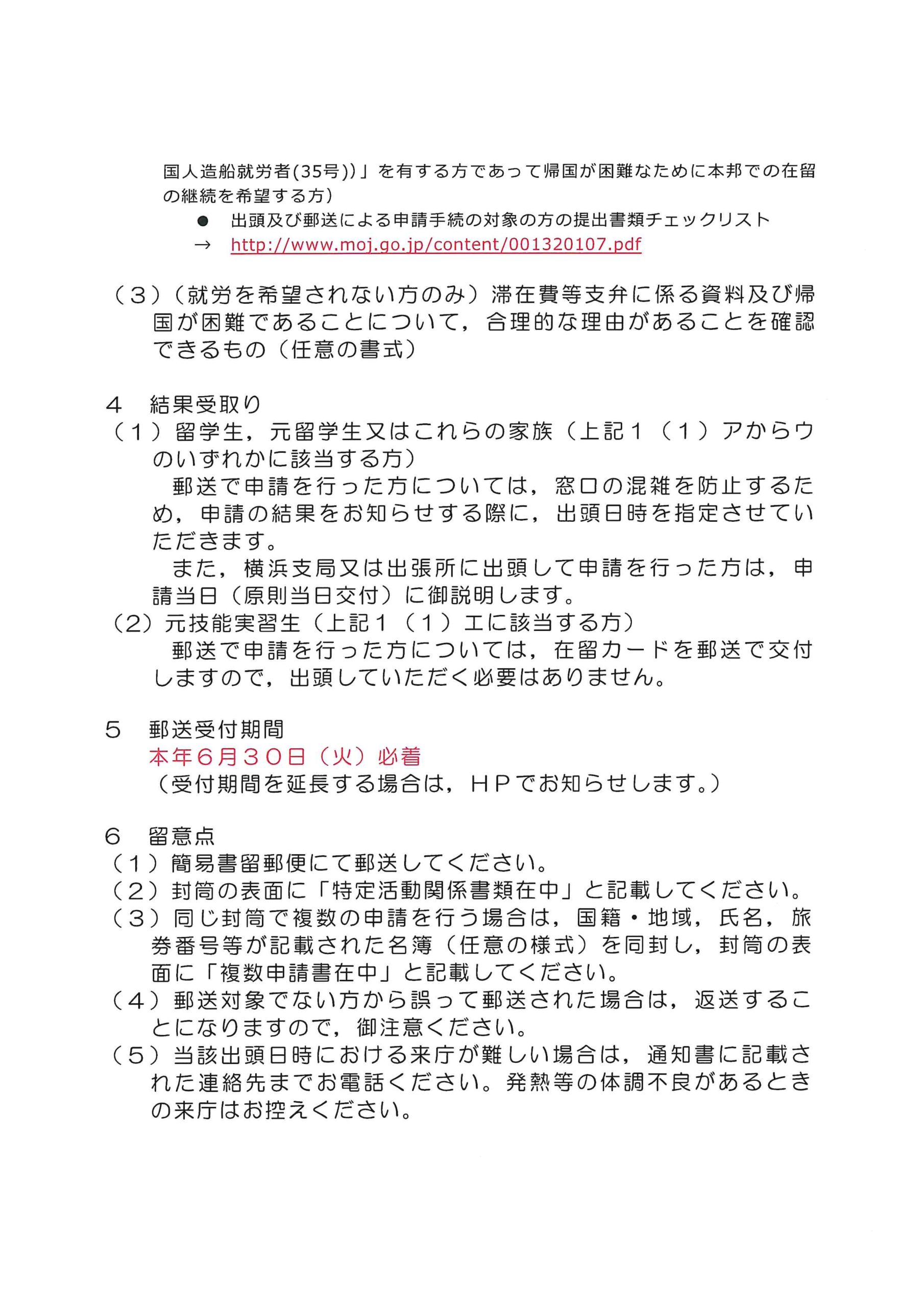 国人造船就労者(35号))」を有する方であって帰国が困難なために本邦での在留の継続を希望する方)

● 出頭及び郵送による申請手続の対象の方の提出書類チェックリスト

→ http://www.moj.go.jp/content/001320107.pdf

（３）（就労を希望されない方のみ）滞在費等支弁に係る資料及び帰国が困難であることについて，合理的な理由があることを確認できるもの（任意の書式）

４　結果受取り

（１）留学生，元留学生又はこれらの家族（上記１（１）アからウのいずれかに該当する方）

郵送で申請を行った方については，窓口の混雑を防止するため，申請の結果をお知らせする際に，出頭日時を指定させていただきます。

また，横浜支局又は出張所に出頭して申請を行った方は，申請当日（原則当日交付）に御説明します。

（2）元技能実習生（上記１（１）エに該当する方）

郵送で申請を行った方については，在留カードを郵送で交付しますので，出頭していただく必要はありません。

５　郵送受付期間

本年６月３０日（火）必着

（受付期間を延長する場合は，ＨＰでお知らせします。）

６　留意点

（１）簡易書留郵便にて郵送してください。

（２）封筒の表面に「特定活動関係書類在中」と記載してください。

（３）同じ封筒で複数の申請を行う場合は，国籍・地域，氏名，旅券番号等が記載された名簿（任意の様式）を同封し，封筒の表面に「複数申請書在中」と記載してください。

（４）郵送対象でない方から誤って郵送された場合は，返送することになりますので，御注意ください。

（５）当該出頭日時における来庁が難しい場合は，通知書に記載された連絡先までお電話ください。発熱等の体調不良があるときの来庁はお控えください。